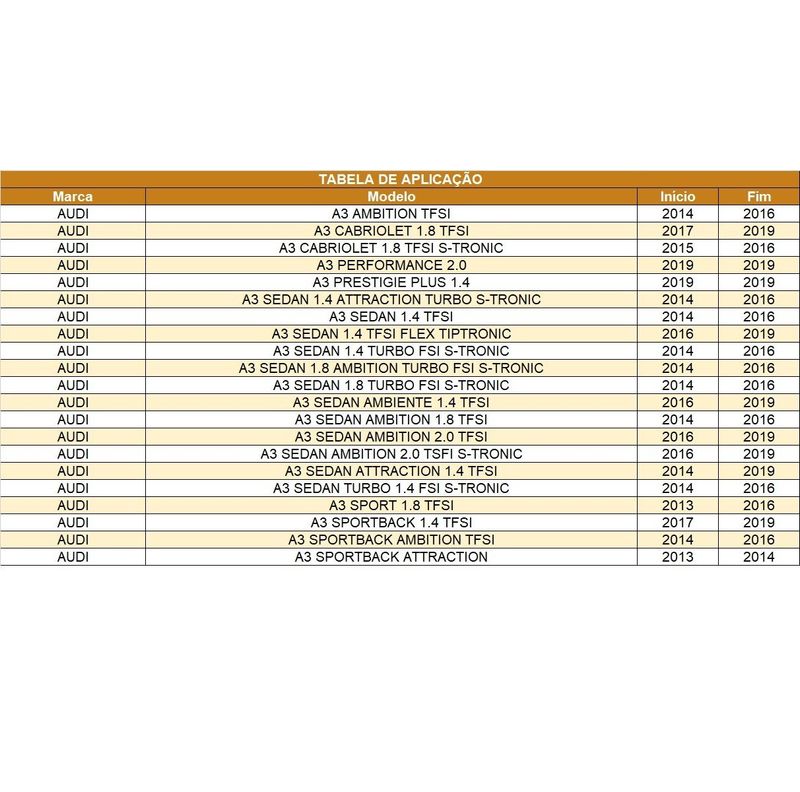 TABELA DE APLICAÇÃO

| Marca | Modelo | Início | Fim |
|---|---|---|---|
| AUDI | A3 AMBITION TFSI | 2014 | 2016 |
| AUDI | A3 CABRIOLET 1.8 TFSI | 2017 | 2019 |
| AUDI | A3 CABRIOLET 1.8 TFSI S-TRONIC | 2015 | 2016 |
| AUDI | A3 PERFORMANCE 2.0 | 2019 | 2019 |
| AUDI | A3 PRESTIGIE PLUS 1.4 | 2019 | 2019 |
| AUDI | A3 SEDAN 1.4 ATTRACTION TURBO S-TRONIC | 2014 | 2016 |
| AUDI | A3 SEDAN 1.4 TFSI | 2014 | 2016 |
| AUDI | A3 SEDAN 1.4 TFSI FLEX TIPTRONIC | 2016 | 2019 |
| AUDI | A3 SEDAN 1.4 TURBO FSI S-TRONIC | 2014 | 2016 |
| AUDI | A3 SEDAN 1.8 AMBITION TURBO FSI S-TRONIC | 2014 | 2016 |
| AUDI | A3 SEDAN 1.8 TURBO FSI S-TRONIC | 2014 | 2016 |
| AUDI | A3 SEDAN AMBIENTE 1.4 TFSI | 2016 | 2019 |
| AUDI | A3 SEDAN AMBITION 1.8 TFSI | 2014 | 2016 |
| AUDI | A3 SEDAN AMBITION 2.0 TFSI | 2016 | 2019 |
| AUDI | A3 SEDAN AMBITION 2.0 TSFI S-TRONIC | 2016 | 2019 |
| AUDI | A3 SEDAN ATTRACTION 1.4 TFSI | 2014 | 2019 |
| AUDI | A3 SEDAN TURBO 1.4 FSI S-TRONIC | 2014 | 2016 |
| AUDI | A3 SPORT 1.8 TFSI | 2013 | 2016 |
| AUDI | A3 SPORTBACK 1.4 TFSI | 2017 | 2019 |
| AUDI | A3 SPORTBACK AMBITION TFSI | 2014 | 2016 |
| AUDI | A3 SPORTBACK ATTRACTION | 2013 | 2014 |